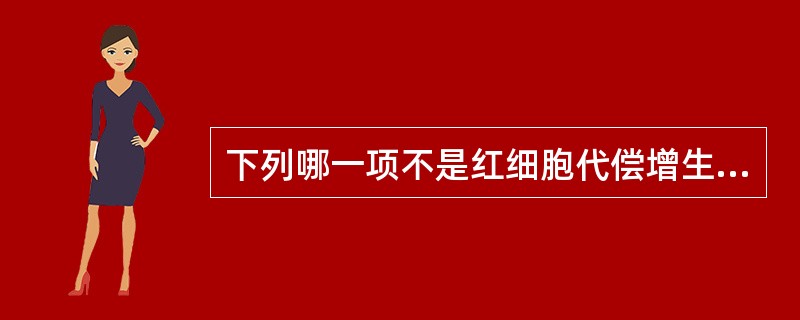 下列哪一项不是红细胞代偿增生...